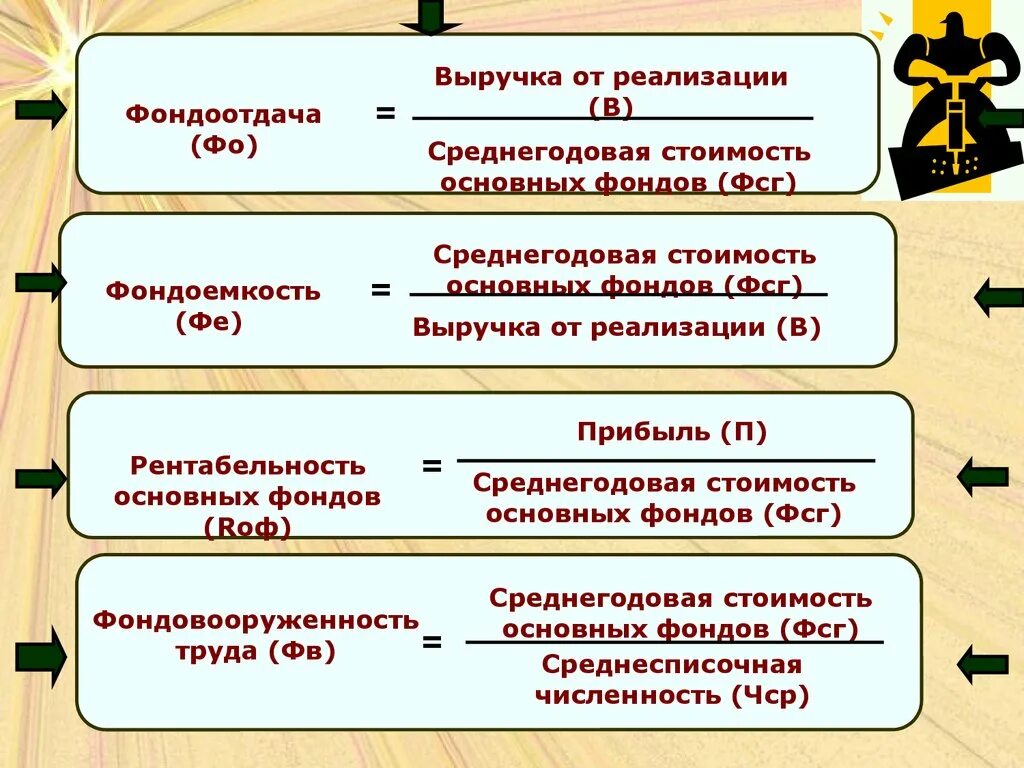 Фондоотдача (Фо) = $\frac{\text{Выручка от реализации (В)}}{\text{Среднегодовая стоимость основных фондов (Фсг)}}$

Фондоемкость (Фе) = $\frac{\text{Среднегодовая стоимость основных фондов (Фсг)}}{\text{Выручка от реализации (В)}}$

Рентабельность основных фондов (Rоф) = $\frac{\text{Прибыль (П)}}{\text{Среднегодовая стоимость основных фондов (Фсг)}}$

Фондовооруженность труда (Фв) = $\frac{\text{Среднегодовая стоимость основных фондов (Фсг)}}{\text{Среднесписочная численность (Чср)}}$